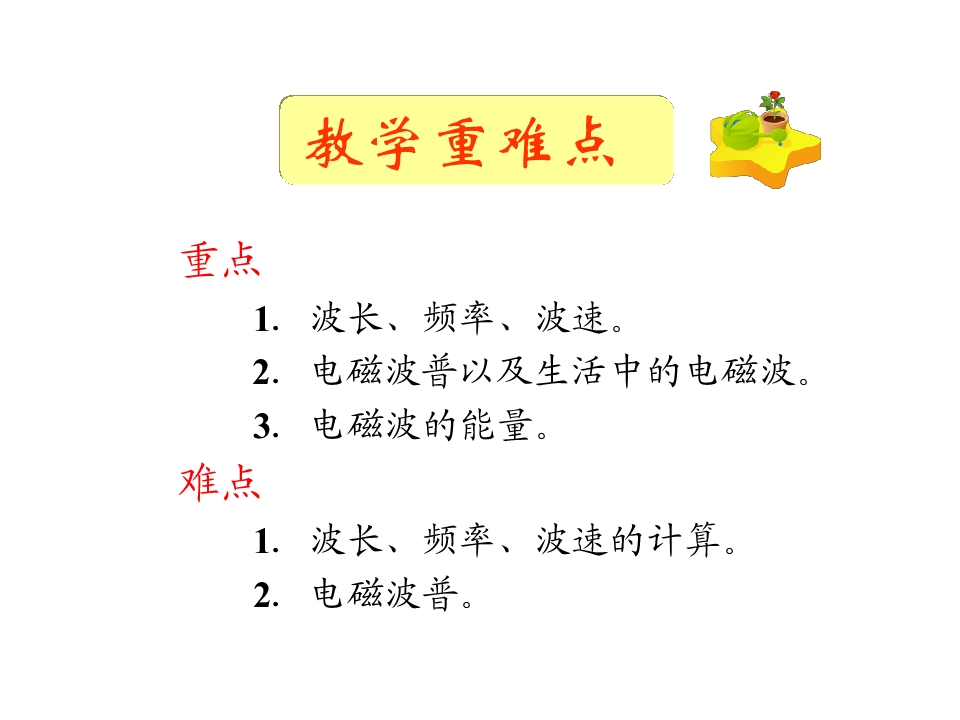 教学重难点

重点

1.波长、频率、波速。

2.电磁波普以及生活中的电磁波。

3.电磁波的能量。

难点

1.波长、频率、波速的计算。

2.电磁波普。